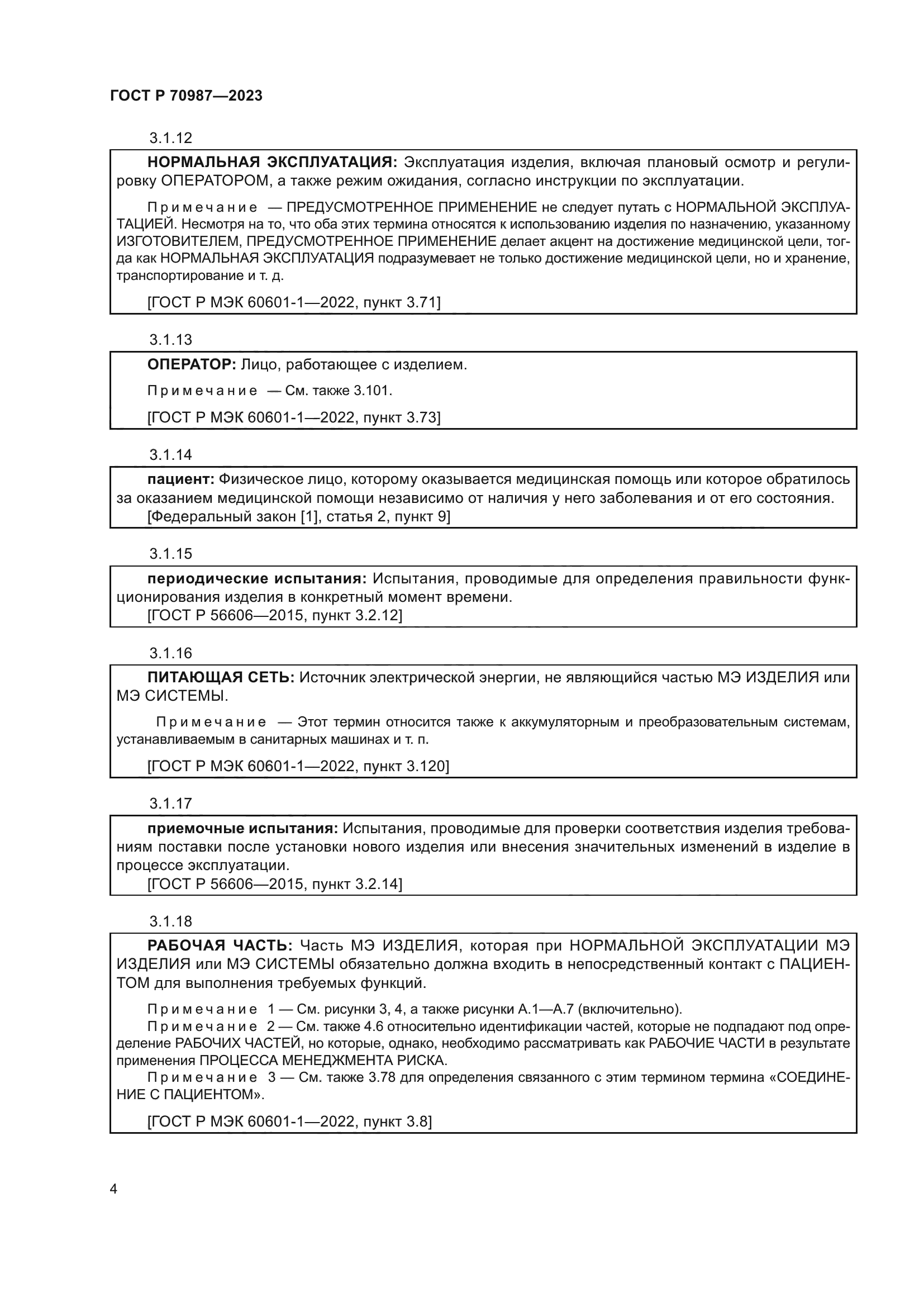 ГОСТ Р 70987—2023

3.1.12

НОРМАЛЬНАЯ ЭКСПЛУАТАЦИЯ: Эксплуатация изделия, включая плановый осмотр и регулировку ОПЕРАТОРОМ, а также режим ожидания, согласно инструкции по эксплуатации.

Примечание — ПРЕДУСМОТРЕННОЕ ПРИМЕНЕНИЕ не следует путать с НОРМАЛЬНОЙ ЭКСПЛУАТАЦИЕЙ. Несмотря на то, что оба этих термина относятся к использованию изделия по назначению, указанному ИЗГОТОВИТЕЛЕМ, ПРЕДУСМОТРЕННОЕ ПРИМЕНЕНИЕ делает акцент на достижение медицинской цели, тогда как НОРМАЛЬНАЯ ЭКСПЛУАТАЦИЯ подразумевает не только достижение медицинской цели, но и хранение, транспортирование и т. д.

[ГОСТ Р МЭК 60601-1—2022, пункт 3.71]

3.1.13

ОПЕРАТОР: Лицо, работающее с изделием.

Примечание — См. также 3.101.

[ГОСТ Р МЭК 60601-1—2022, пункт 3.73]

3.1.14

пациент: Физическое лицо, которому оказывается медицинская помощь или которое обратилось за оказанием медицинской помощи независимо от наличия у него заболевания и от его состояния.
[Федеральный закон [1], статья 2, пункт 9]

3.1.15

периодические испытания: Испытания, проводимые для определения правильности функционирования изделия в конкретный момент времени.
[ГОСТ Р 56606—2015, пункт 3.2.12]

3.1.16

ПИТАЮЩАЯ СЕТЬ: Источник электрической энергии, не являющийся частью МЭ ИЗДЕЛИЯ или МЭ СИСТЕМЫ.

Примечание — Этот термин относится также к аккумуляторным и преобразовательным системам, устанавливаемым в санитарных машинах и т. п.

[ГОСТ Р МЭК 60601-1—2022, пункт 3.120]

3.1.17

приемочные испытания: Испытания, проводимые для проверки соответствия изделия требованиям поставки после установки нового изделия или внесения значительных изменений в изделие в процессе эксплуатации.
[ГОСТ Р 56606—2015, пункт 3.2.14]

3.1.18

РАБОЧАЯ ЧАСТЬ: Часть МЭ ИЗДЕЛИЯ, которая при НОРМАЛЬНОЙ ЭКСПЛУАТАЦИИ МЭ ИЗДЕЛИЯ или МЭ СИСТЕМЫ обязательно должна входить в непосредственный контакт с ПАЦИЕНТОМ для выполнения требуемых функций.

Примечание 1 — См. рисунки 3, 4, а также рисунки А.1—А.7 (включительно).
Примечание 2 — См. также 4.6 относительно идентификации частей, которые не подпадают под определение РАБОЧИХ ЧАСТЕЙ, но которые, однако, необходимо рассматривать как РАБОЧИЕ ЧАСТИ в результате применения ПРОЦЕССА МЕНЕДЖМЕНТА РИСКА.
Примечание 3 — См. также 3.78 для определения связанного с этим термином термина «СОЕДИНЕНИЕ С ПАЦИЕНТОМ».

[ГОСТ Р МЭК 60601-1—2022, пункт 3.8]

4